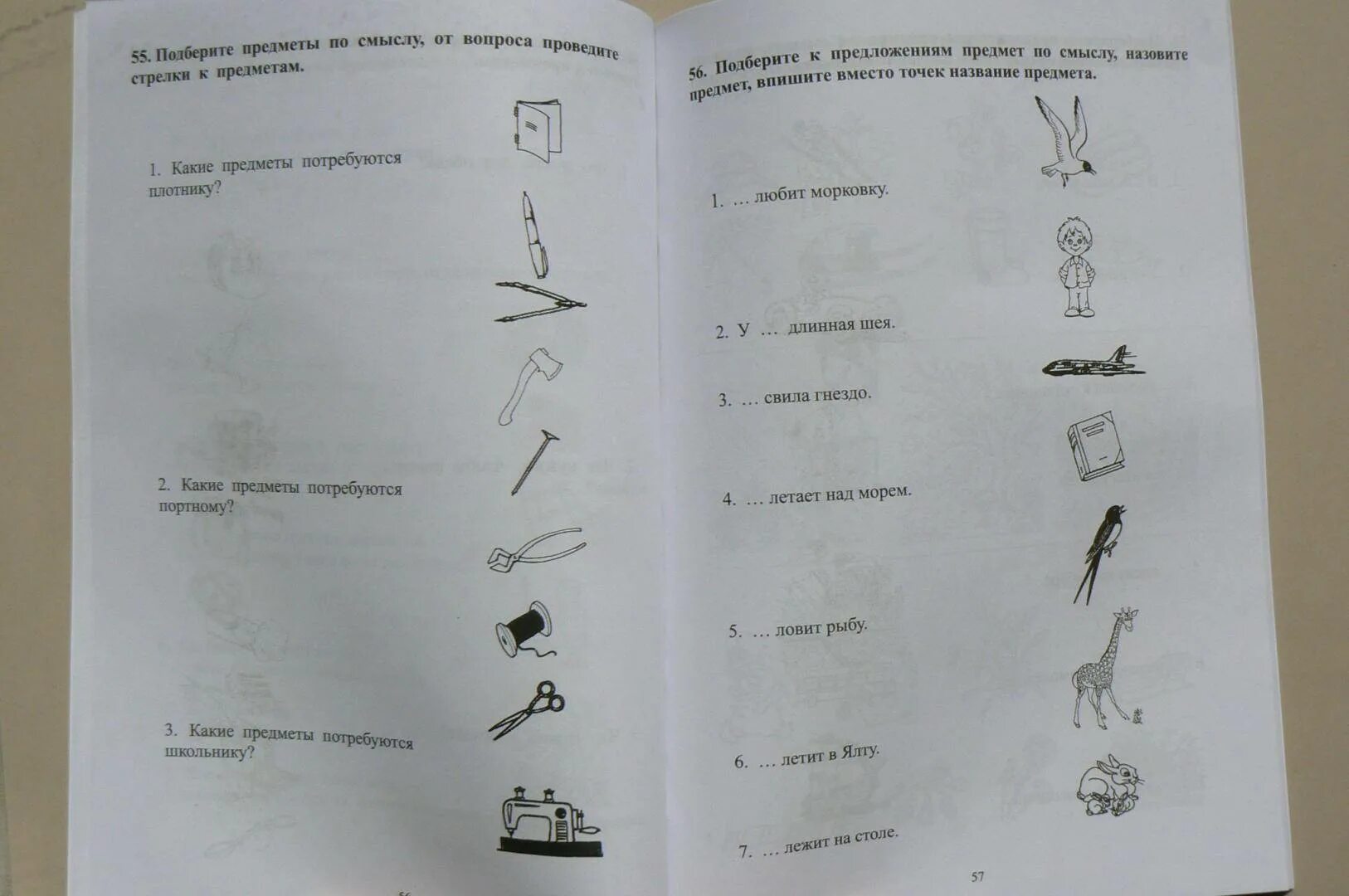 55. Подберите предметы по смыслу, от вопроса проведите стрелки к предметам.

1. Какие предметы потребуются плотнику?

2. Какие предметы потребуются портному?

3. Какие предметы потребуются школьнику?

56

56. Подберите к предложениям предмет по смыслу, назовите предмет, впишите вместо точек название предмета.

1. … любит морковку.

2. У … длинная шея.

3. … свила гнездо.

4. … летает над морем.

5. … ловит рыбу.

6. … летит в Ялту.

7. … лежит на столе.

57